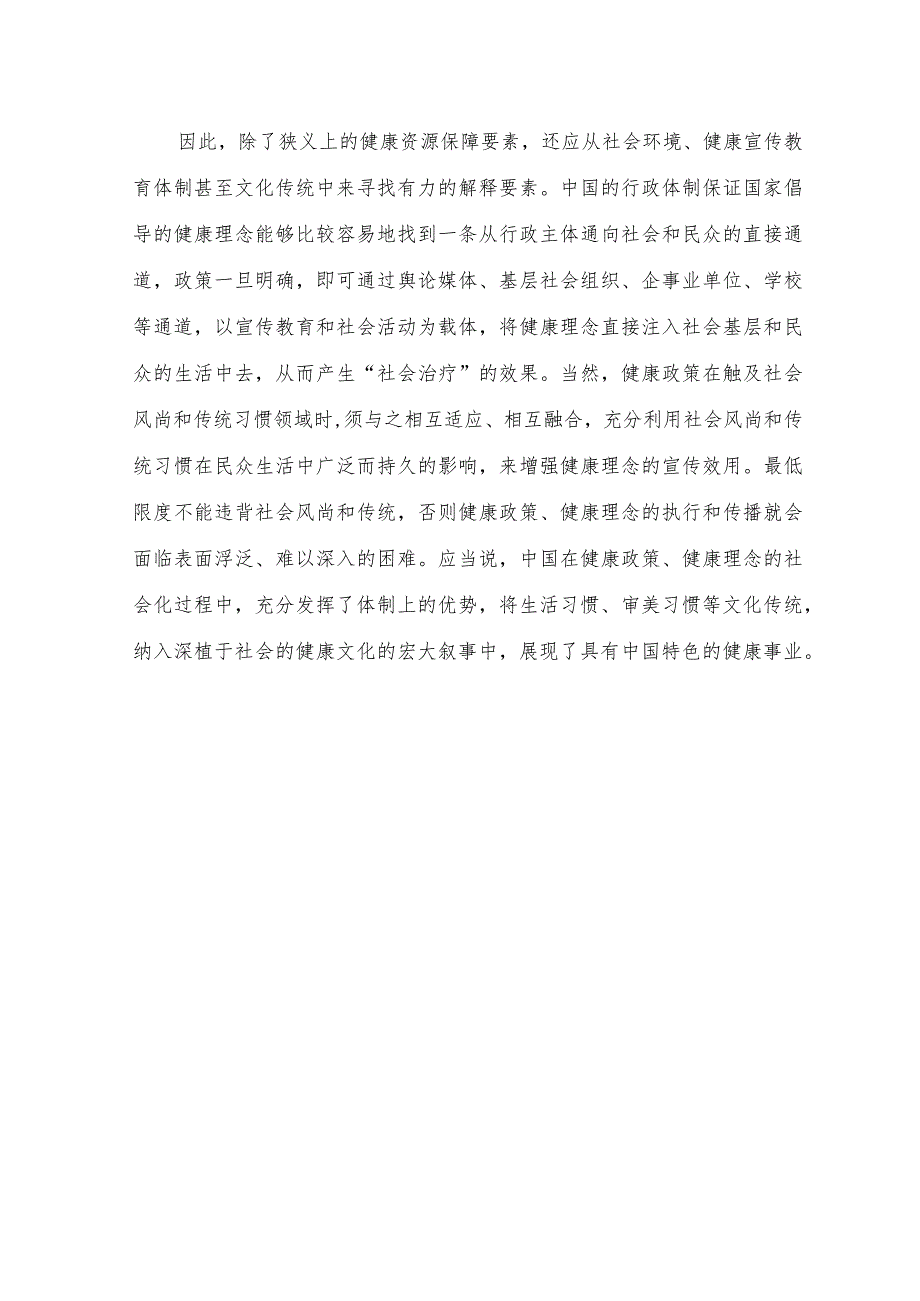 因此，除了狭义上的健康资源保障要素，还应从社会环境、健康宣传教育体制甚至文化传统中来寻找有力的解释要素。中国的行政体制保证国家倡导的健康理念能够比较容易地找到一条从行政主体通向社会和民众的直接通道，政策一旦明确，即可通过舆论媒体、基层社会组织、企事业单位、学校等通道，以宣传教育和社会活动为载体，将健康理念直接注入社会基层和民众的生活中去，从而产生“社会治疗”的效果。当然，健康政策在触及社会风尚和传统习惯领域时，须与之相互适应、相互融合，充分利用社会风尚和传统习惯在民众生活中广泛而持久的影响，来增强健康理念的宣传效用。最低限度不能违背社会风尚和传统，否则健康政策、健康理念的执行和传播就会面临表面浮泛、难以深入的困难。应当说，中国在健康政策、健康理念的社会化过程中，充分发挥了体制上的优势，将生活习惯、审美习惯等文化传统，纳入深植于社会的健康文化的宏大叙事中，展现了具有中国特色的健康事业。